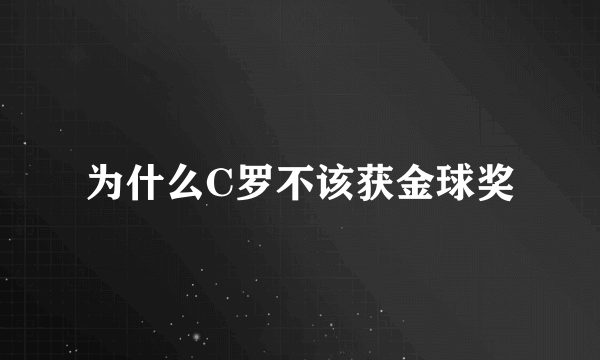 为什么C罗不该获金球奖